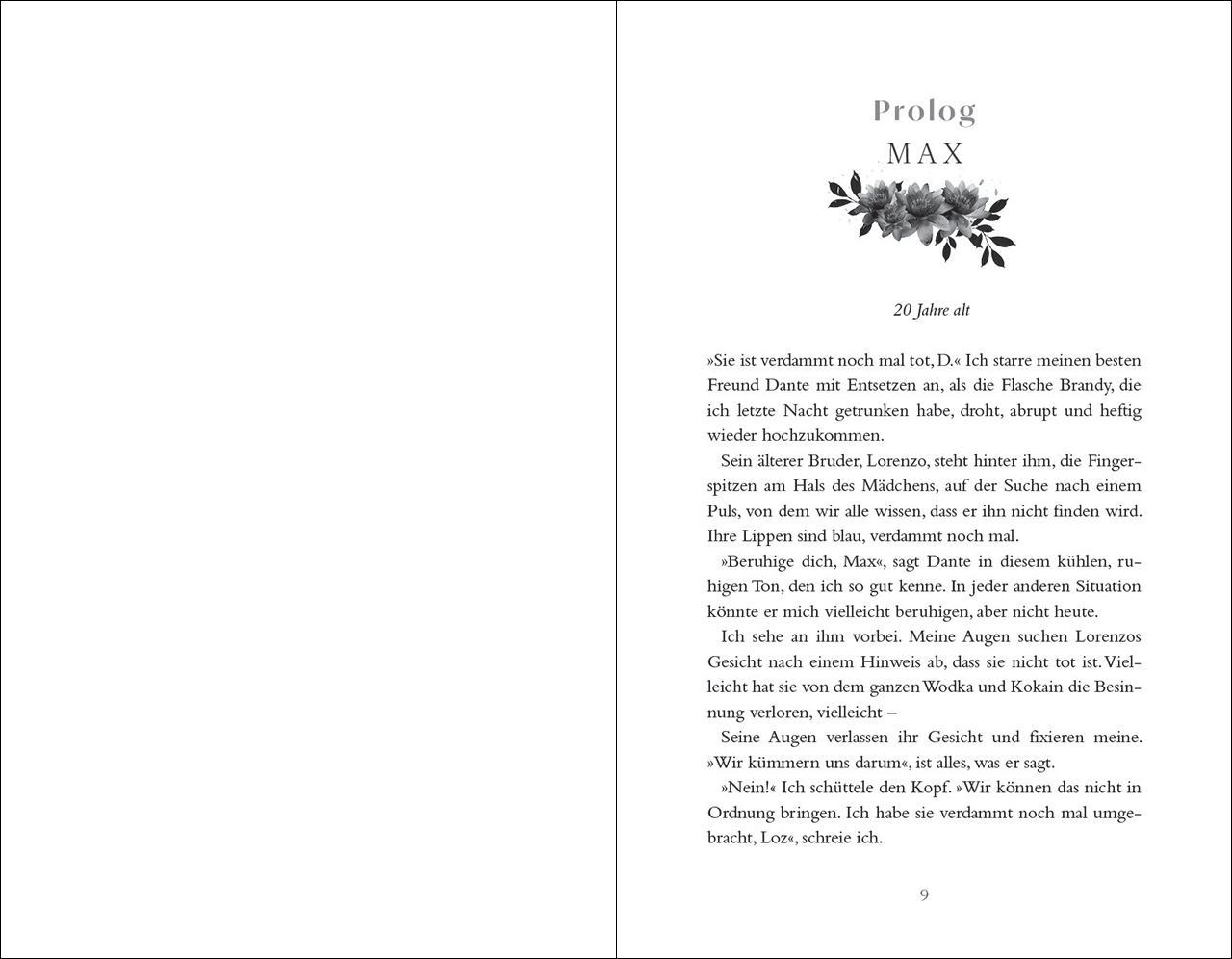 Prolog
MAX

20 Jahre alt

»Sie ist verdammt noch mal tot, D.« Ich starre meinen besten Freund Dante mit Entsetzen an, als die Flasche Brandy, die ich letzte Nacht getrunken habe, droht, abrupt und heftig wieder hochzukommen.

Sein älterer Bruder, Lorenzo, steht hinter ihm, die Fingerspitzen am Hals des Mädchens, auf der Suche nach einem Puls, von dem wir alle wissen, dass er ihn nicht finden wird. Ihre Lippen sind blau, verdammt noch mal.

»Beruhige dich, Max«, sagt Dante in diesem kühlen, ruhigen Ton, den ich so gut kenne. In jeder anderen Situation könnte er mich vielleicht beruhigen, aber nicht heute.

Ich sehe an ihm vorbei. Meine Augen suchen Lorenzos Gesicht nach einem Hinweis ab, dass sie nicht tot ist. Vielleicht hat sie von dem ganzen Wodka und Kokain die Besinnung verloren, vielleicht –

Seine Augen verlassen ihr Gesicht und fixieren meine. »Wir kümmern uns darum«, ist alles, was er sagt.

»Nein!« Ich schüttele den Kopf. »Wir können das nicht in Ordnung bringen. Ich habe sie verdammt noch mal umgebracht, Loz«, schreie ich.

9